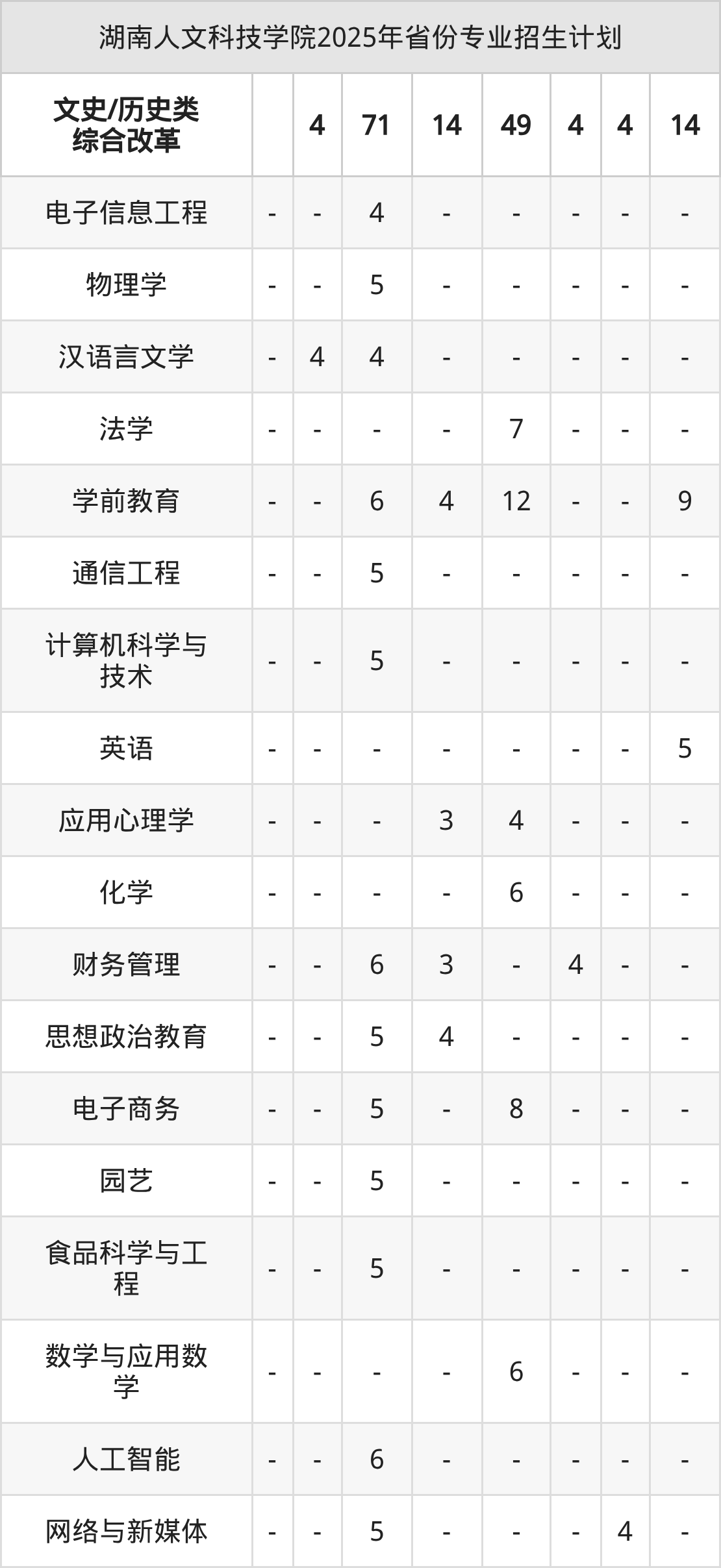 湖南人文科技学院2025年省份专业招生计划

| 文史/历史类综合改革 |  | 4 | 71 | 14 | 49 | 4 | 4 | 14 |
|---|---|---|---|---|---|---|---|---|
| 电子信息工程 | - | - | 4 | - | - | - | - | - |
| 物理学 | - | - | 5 | - | - | - | - | - |
| 汉语言文学 | - | 4 | 4 | - | - | - | - | - |
| 法学 | - | - | - | - | 7 | - | - | - |
| 学前教育 | - | - | 6 | 4 | 12 | - | - | 9 |
| 通信工程 | - | - | 5 | - | - | - | - | - |
| 计算机科学与技术 | - | - | 5 | - | - | - | - | - |
| 英语 | - | - | - | - | - | - | - | 5 |
| 应用心理学 | - | - | - | 3 | 4 | - | - | - |
| 化学 | - | - | - | - | 6 | - | - | - |
| 财务管理 | - | - | 6 | 3 | - | 4 | - | - |
| 思想政治教育 | - | - | 5 | 4 | - | - | - | - |
| 电子商务 | - | - | 5 | - | 8 | - | - | - |
| 园艺 | - | - | 5 | - | - | - | - | - |
| 食品科学与工程 | - | - | 5 | - | - | - | - | - |
| 数学与应用数学 | - | - | - | - | 6 | - | - | - |
| 人工智能 | - | - | 6 | - | - | - | - | - |
| 网络与新媒体 | - | - | 5 | - | - | - | 4 | - |